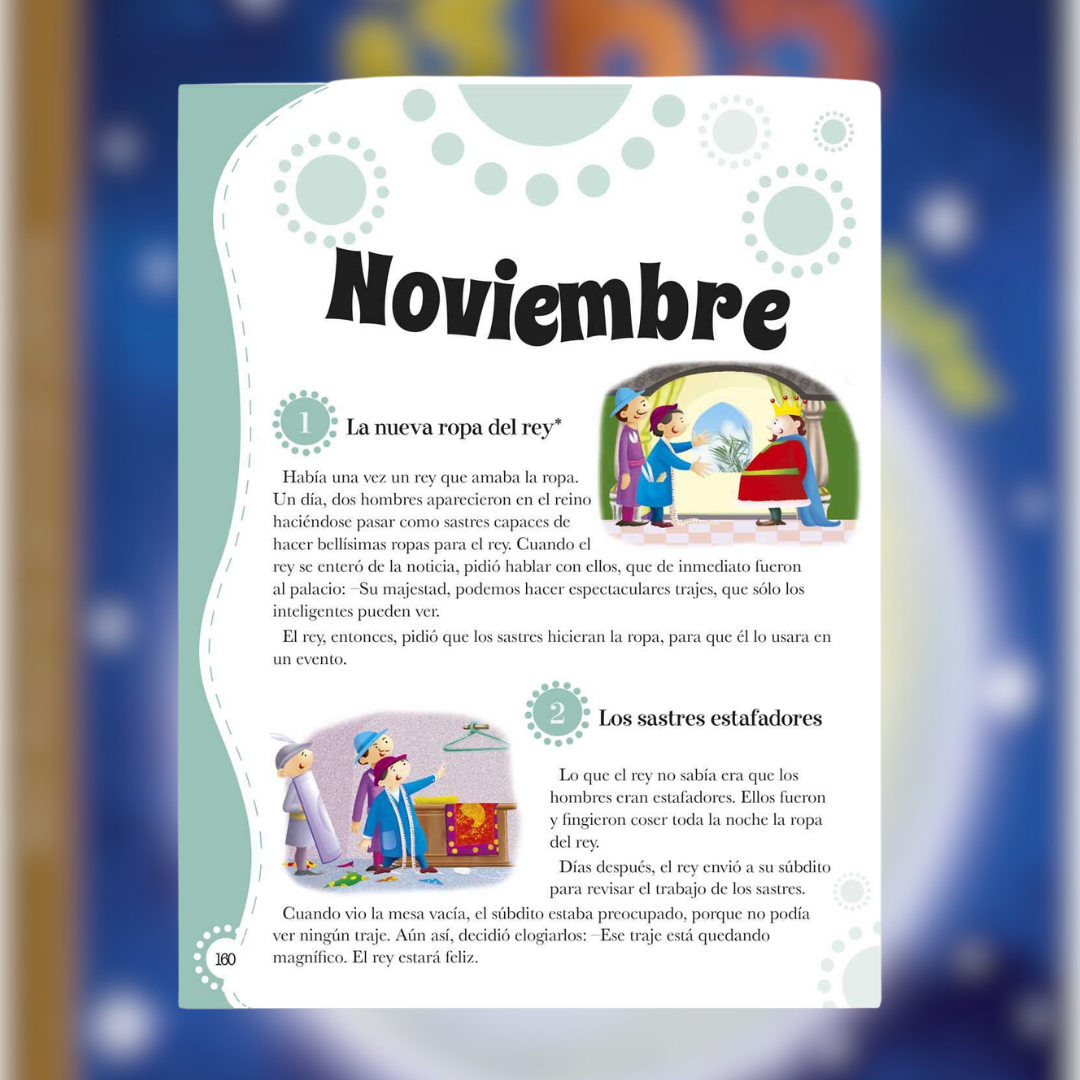 Noviembre

1 La nueva ropa del rey*

Había una vez un rey que amaba la ropa. Un día, dos hombres aparecieron en el reino haciéndose pasar como sastres capaces de hacer bellísimas ropas para el rey. Cuando el rey se enteró de la noticia, pidió hablar con ellos, que de inmediato fueron al palacio: –Su majestad, podemos hacer espectaculares trajes, que sólo los inteligentes pueden ver.

El rey, entonces, pidió que los sastres hicieran la ropa, para que él lo usara en un evento.

2 Los sastres estafadores

Lo que el rey no sabía era que los hombres eran estafadores. Ellos fueron y fingieron coser toda la noche la ropa del rey.

Días después, el rey envió a su súbdito para revisar el trabajo de los sastres.

Cuando vio la mesa vacía, el súbdito estaba preocupado, porque no podía ver ningún traje. Aún así, decidió elogiarlos: –Ese traje está quedando magnífico. El rey estará feliz.

160